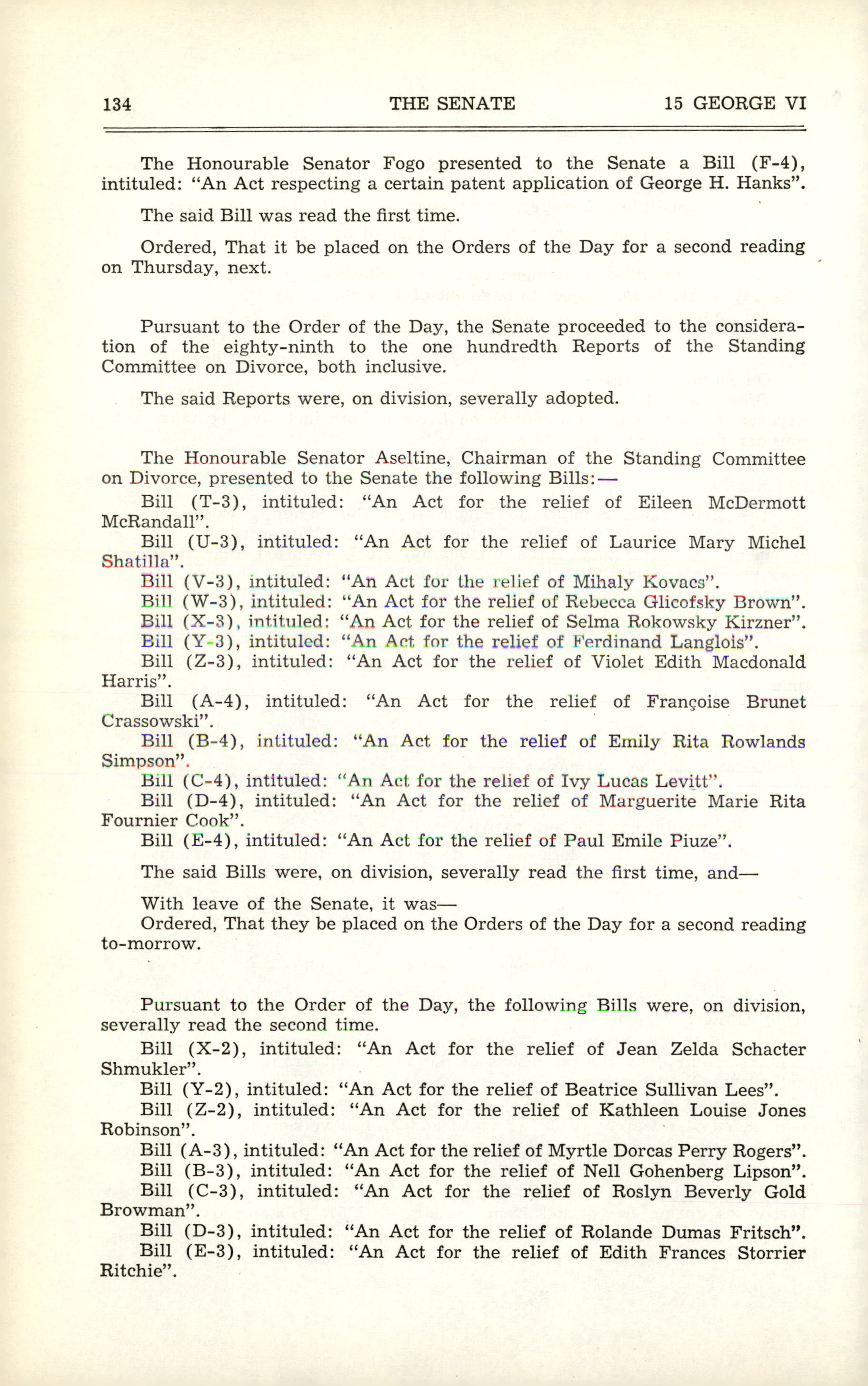 134 THE SENATE 15 GEORGE VI

The Honourable Senator Fogo presented to the Senate a Bill (F-4), intituled: "An Act respecting a certain patent application of George H. Hanks".

The said Bill was read the first time.

Ordered, That it be placed on the Orders of the Day for a second reading on Thursday, next.

Pursuant to the Order of the Day, the Senate proceeded to the consideration of the eighty-ninth to the one hundredth Reports of the Standing Committee on Divorce, both inclusive.

The said Reports were, on division, severally adopted.

The Honourable Senator Aseltine, Chairman of the Standing Committee on Divorce, presented to the Senate the following Bills:—

Bill (T-3), intituled: "An Act for the relief of Eileen McDermott McRandall".

Bill (U-3), intituled: "An Act for the relief of Laurice Mary Michel Shatilla".

Bill (V-3), intituled: "An Act for the relief of Mihaly Kovacs".

Bill (W-3), intituled: "An Act for the relief of Rebecca Glicofsky Brown".

Bill (X-3), intituled: "An Act for the relief of Selma Rokowsky Kirzner".

Bill (Y-3), intituled: "An Act for the relief of Ferdinand Langlois".

Bill (Z-3), intituled: "An Act for the relief of Violet Edith Macdonald Harris".

Bill (A-4), intituled: "An Act for the relief of Françoise Brunet Crassowski".

Bill (B-4), intituled: "An Act for the relief of Emily Rita Rowlands Simpson".

Bill (C-4), intituled: "An Act for the relief of Ivy Lucas Levitt".

Bill (D-4), intituled: "An Act for the relief of Marguerite Marie Rita Fournier Cook".

Bill (E-4), intituled: "An Act for the relief of Paul Emile Piuze".

The said Bills were, on division, severally read the first time, and—

With leave of the Senate, it was—
Ordered, That they be placed on the Orders of the Day for a second reading to-morrow.

Pursuant to the Order of the Day, the following Bills were, on division, severally read the second time.

Bill (X-2), intituled: "An Act for the relief of Jean Zelda Schacter Shmukler".

Bill (Y-2), intituled: "An Act for the relief of Beatrice Sullivan Lees".

Bill (Z-2), intituled: "An Act for the relief of Kathleen Louise Jones Robinson".

Bill (A-3), intituled: "An Act for the relief of Myrtle Dorcas Perry Rogers".

Bill (B-3), intituled: "An Act for the relief of Nell Gohenberg Lipson".

Bill (C-3), intituled: "An Act for the relief of Roslyn Beverly Gold Browman".

Bill (D-3), intituled: "An Act for the relief of Rolande Dumas Fritsch".

Bill (E-3), intituled: "An Act for the relief of Edith Frances Storrier Ritchie".